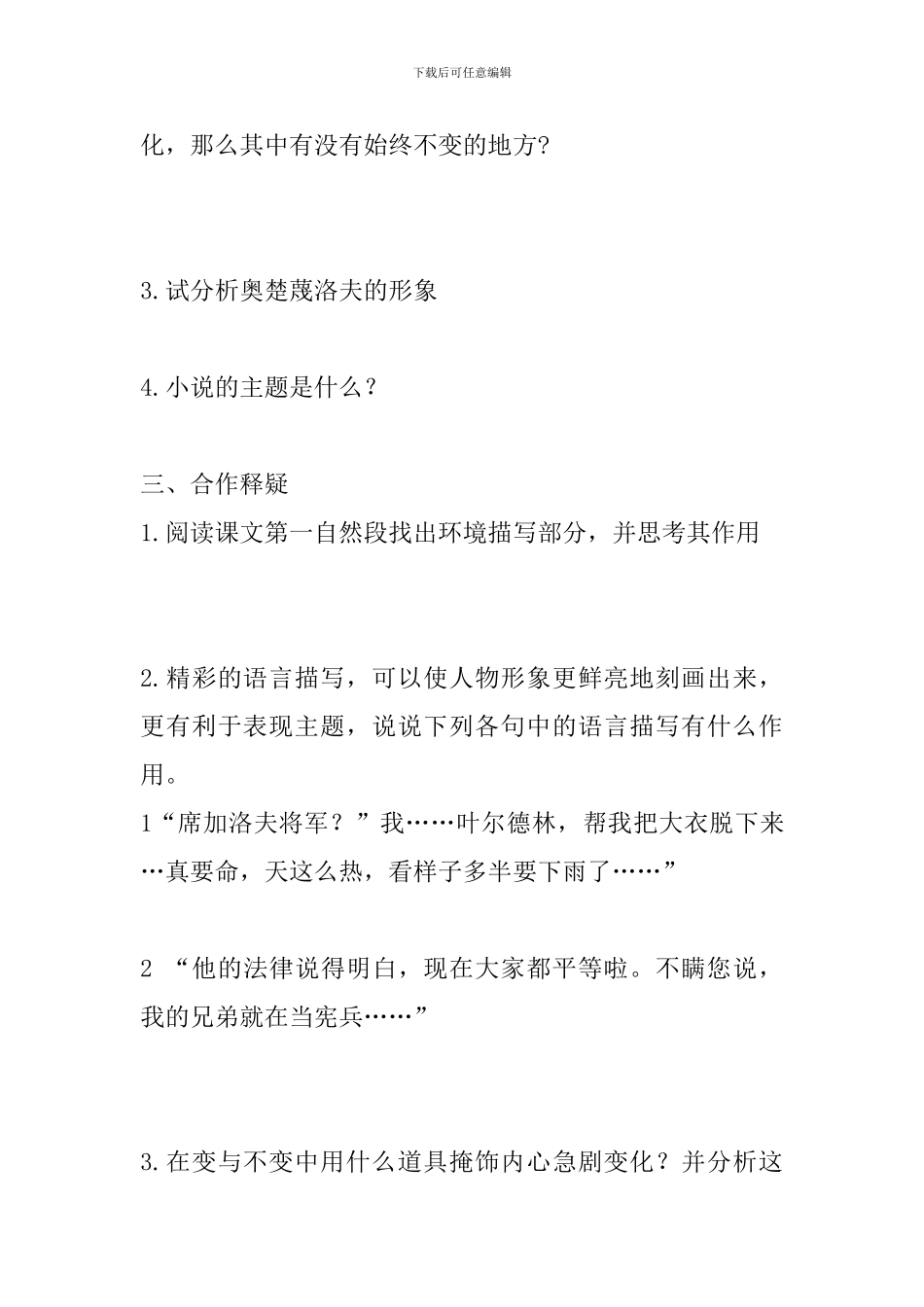 下载后可任意编辑

化，那么其中有没有始终不变的地方?

3.试分析奥楚蔑洛夫的形象

4.小说的主题是什么？

三、合作释疑
1.阅读课文第一自然段找出环境描写部分，并思考其作用

2.精彩的语言描写，可以使人物形象更鲜亮地刻画出来，更有利于表现主题，说说下列各句中的语言描写有什么作用。
1“席加洛夫将军？”我……叶尔德林，帮我把大衣脱下来…真要命，天这么热，看样子多半要下雨了……”

2 “他的法律说得明白，现在大家都平等啦。不瞒您说，我的兄弟就在当宪兵……”

3.在变与不变中用什么道具掩饰内心急剧变化？并分析这